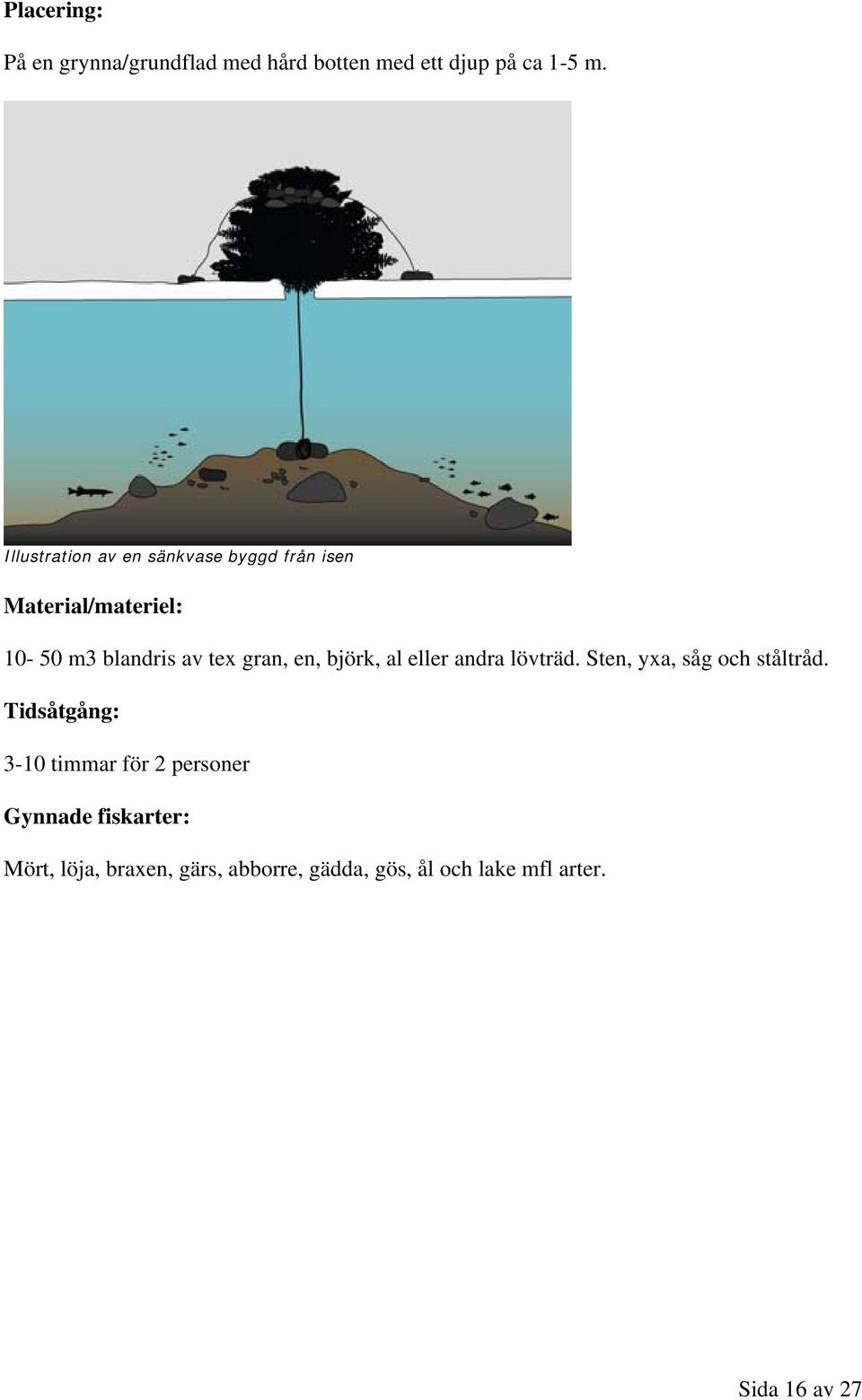 Placering:

På en grynna/grundflad med hård botten med ett djup på ca 1-5 m.

Illustration av en sänkvase byggd från isen

Material/materiel:

10- 50 m3 blandris av tex gran, en, björk, al eller andra lövträd. Sten, yxa, såg och ståltråd.

Tidsåtgång:

3-10 timmar för 2 personer

Gynnade fiskarter:

Mört, löja, braxen, gärs, abborre, gädda, gös, ål och lake mfl arter.

Sida 16 av 27